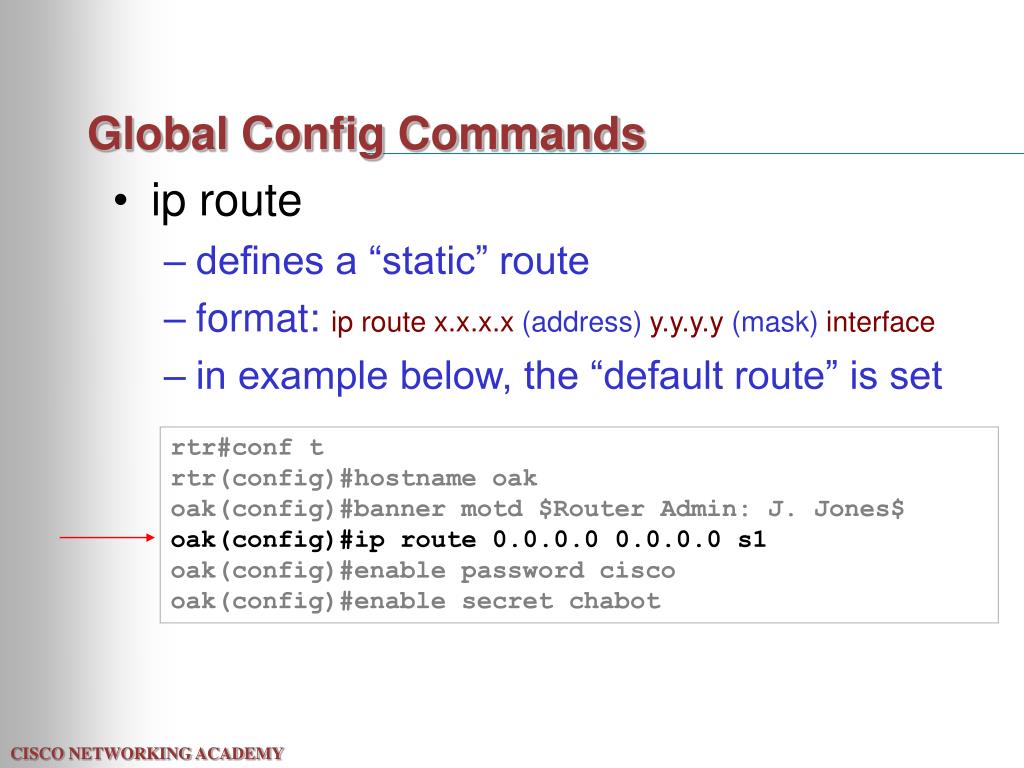 Global Config Commands

• ip route

– defines a “static” route

– format: ip route x.x.x.x (address) y.y.y.y (mask) interface

– in example below, the “default route” is set

rtr#conf t
rtr(config)#hostname oak
oak(config)#banner motd $Router Admin: J. Jones$
oak(config)#ip route 0.0.0.0 0.0.0.0 s1
oak(config)#enable password cisco
oak(config)#enable secret chabot

CISCO NETWORKING ACADEMY